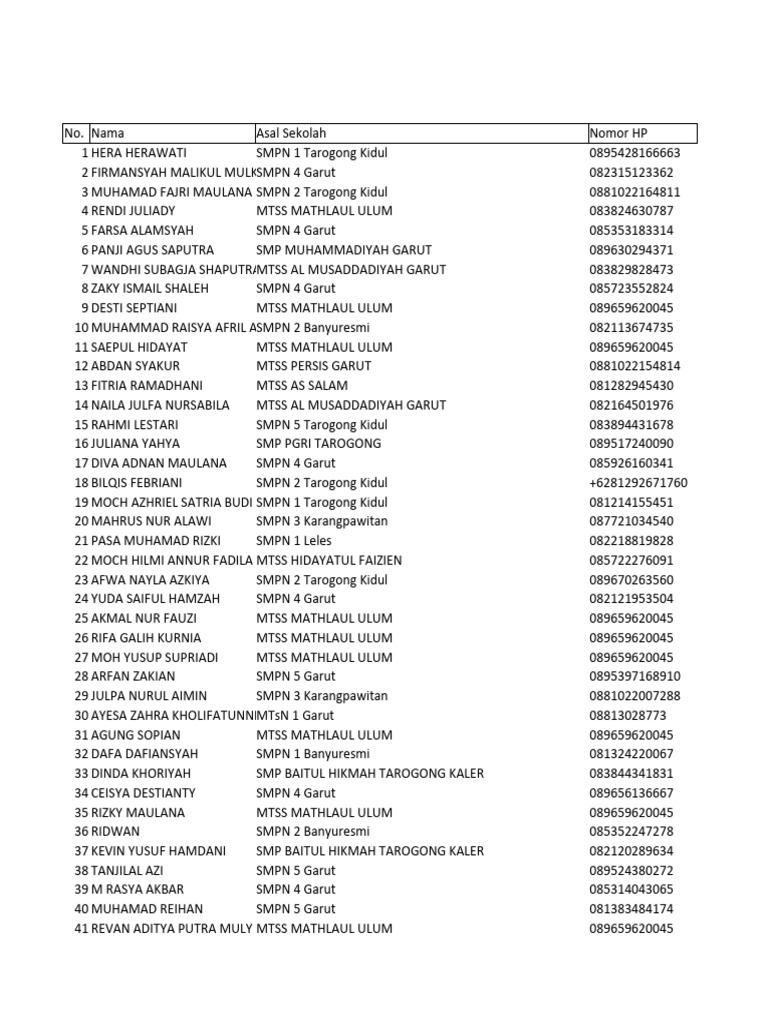 | No. | Nama | Asal Sekolah | Nomor HP |
|---|---|---|---|
| 1 | HERA HERAWATI | SMPN 1 Tarogong Kidul | 0895428166663 |
| 2 | FIRMANSYAH MALIKUL MULK | SMPN 4 Garut | 082315123362 |
| 3 | MUHAMAD FAJRI MAULANA | SMPN 2 Tarogong Kidul | 0881022164811 |
| 4 | RENDI JULIADY | MTSS MATHLAUL ULUM | 083824630787 |
| 5 | FARSA ALAMSYAH | SMPN 4 Garut | 085353183314 |
| 6 | PANJI AGUS SAPUTRA | SMP MUHAMMADIYAH GARUT | 089630294371 |
| 7 | WANDHI SUBAGJA SHAPUTRA | MTSS AL MUSADDADIYAH GARUT | 083829828473 |
| 8 | ZAKY ISMAIL SHALEH | SMPN 4 Garut | 085723552824 |
| 9 | DESTI SEPTIANI | MTSS MATHLAUL ULUM | 089659620045 |
| 10 | MUHAMMAD RAISYA AFRIL A | SMPN 2 Banyuresmi | 082113674735 |
| 11 | SAEPUL HIDAYAT | MTSS MATHLAUL ULUM | 089659620045 |
| 12 | ABDAN SYAKUR | MTSS PERSIS GARUT | 0881022154814 |
| 13 | FITRIA RAMADHANI | MTSS AS SALAM | 081282945430 |
| 14 | NAILA JULFA NURSABILA | MTSS AL MUSADDADIYAH GARUT | 082164501976 |
| 15 | RAHMI LESTARI | SMPN 5 Tarogong Kidul | 083894431678 |
| 16 | JULIANA YAHYA | SMP PGRI TAROGONG | 089517240090 |
| 17 | DIVA ADNAN MAULANA | SMPN 4 Garut | 085926160341 |
| 18 | BILQIS FEBRIANI | SMPN 2 Tarogong Kidul | +6281292671760 |
| 19 | MOCH AZHRIEL SATRIA BUDI | SMPN 1 Tarogong Kidul | 081214155451 |
| 20 | MAHRUS NUR ALAWI | SMPN 3 Karangpawitan | 087721034540 |
| 21 | PASA MUHAMAD RIZKI | SMPN 1 Leles | 082218819828 |
| 22 | MOCH HILMI ANNUR FADILA | MTSS HIDAYATUL FAIZIEN | 085722276091 |
| 23 | AFWA NAYLA AZKIYA | SMPN 2 Tarogong Kidul | 089670263560 |
| 24 | YUDA SAIFUL HAMZAH | SMPN 4 Garut | 082121953504 |
| 25 | AKMAL NUR FAUZI | MTSS MATHLAUL ULUM | 089659620045 |
| 26 | RIFA GALIH KURNIA | MTSS MATHLAUL ULUM | 089659620045 |
| 27 | MOH YUSUP SUPRIADI | MTSS MATHLAUL ULUM | 089659620045 |
| 28 | ARFAN ZAKIAN | SMPN 5 Garut | 0895397168910 |
| 29 | JULPA NURUL AIMIN | SMPN 3 Karangpawitan | 0881022007288 |
| 30 | AYESA ZAHRA KHOLIFATUNNI | MTsN 1 Garut | 08813028773 |
| 31 | AGUNG SOPIAN | MTSS MATHLAUL ULUM | 089659620045 |
| 32 | DAFA DAFIANSYAH | SMPN 1 Banyuresmi | 081324220067 |
| 33 | DINDA KHORIYAH | SMP BAITUL HIKMAH TAROGONG KALER | 083844341831 |
| 34 | CEISYA DESTIANTY | SMPN 4 Garut | 089656136667 |
| 35 | RIZKY MAULANA | MTSS MATHLAUL ULUM | 089659620045 |
| 36 | RIDWAN | SMPN 2 Banyuresmi | 085352247278 |
| 37 | KEVIN YUSUF HAMDANI | SMP BAITUL HIKMAH TAROGONG KALER | 082120289634 |
| 38 | TANJILAL AZI | SMPN 5 Garut | 089524380272 |
| 39 | M RASYA AKBAR | SMPN 4 Garut | 085314043065 |
| 40 | MUHAMAD REIHAN | SMPN 5 Garut | 081383484174 |
| 41 | REVAN ADITYA PUTRA MULY | MTSS MATHLAUL ULUM | 089659620045 |